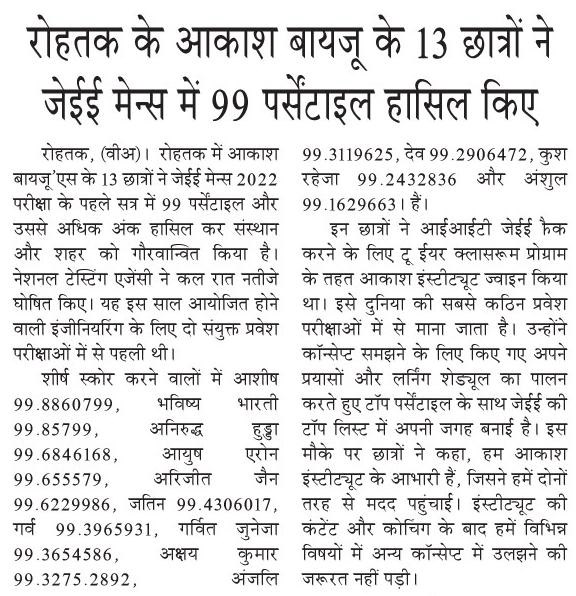 रोहतक के आकाश बायजू के 13 छात्रों ने जेईई मेन्स में 99 पर्सेंटाइल हासिल किए

रोहतक, (वीअ)। रोहतक में आकाश बायजू'एस के 13 छात्रों ने जेईई मेन्स 2022 परीक्षा के पहले सत्र में 99 पर्सेंटाइल और उससे अधिक अंक हासिल कर संस्थान और शहर को गौरवान्वित किया है। नेशनल टेस्टिंग एजेंसी ने कल रात नतीजे घोषित किए। यह इस साल आयोजित होने वाली इंजीनियरिंग के लिए दो संयुक्त प्रवेश परीक्षाओं में से पहली थी।

शीर्ष स्कोर करने वालों में आशीष 99.8860799, भविष्य भारती 99.85799, अनिरुद्ध हुड्डा 99.6846168, आयुष एरोन 99.655579, अरिजीत जैन 99.6229986, जतिन 99.4306017, गर्व 99.3965931, गर्वित जुनेजा 99.3654586, अक्षय कुमार 99.3275.2892, अंजलि 99.3119625, देव 99.2906472, कुश रहेजा 99.2432836 और अंशुल 99.1629663। हैं।

इन छात्रों ने आईआईटी जेईई क्रैक करने के लिए टू ईयर क्लासरूम प्रोग्राम के तहत आकाश इंस्टीट्यूट ज्वाइन किया था। इसे दुनिया की सबसे कठिन प्रवेश परीक्षाओं में से माना जाता है। उन्होंने कॉन्सेप्ट समझने के लिए किए गए अपने प्रयासों और लर्निंग शेड्यूल का पालन करते हुए टॉप पर्सेंटाइल के साथ जेईई की टॉप लिस्ट में अपनी जगह बनाई है। इस मौके पर छात्रों ने कहा, हम आकाश इंस्टीट्यूट के आभारी हैं, जिसने हमें दोनों तरह से मदद पहुंचाई। इंस्टीट्यूट की कंटेंट और कोचिंग के बाद हमें विभिन्न विषयों में अन्य कॉन्सेप्ट में उलझने की जरूरत नहीं पड़ी।